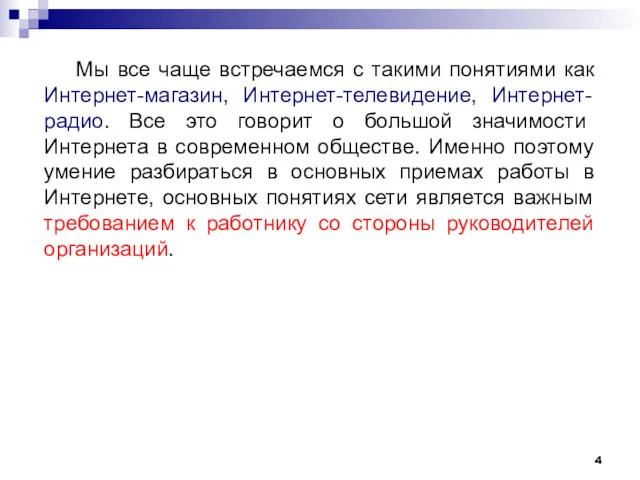 Мы все чаще встречаемся с такими понятиями как Интернет-магазин, Интернет-телевидение, Интернет-радио. Все это говорит о большой значимости Интернета в современном обществе. Именно поэтому умение разбираться в основных приемах работы в Интернете, основных понятиях сети является важным требованием к работнику со стороны руководителей организаций.

4